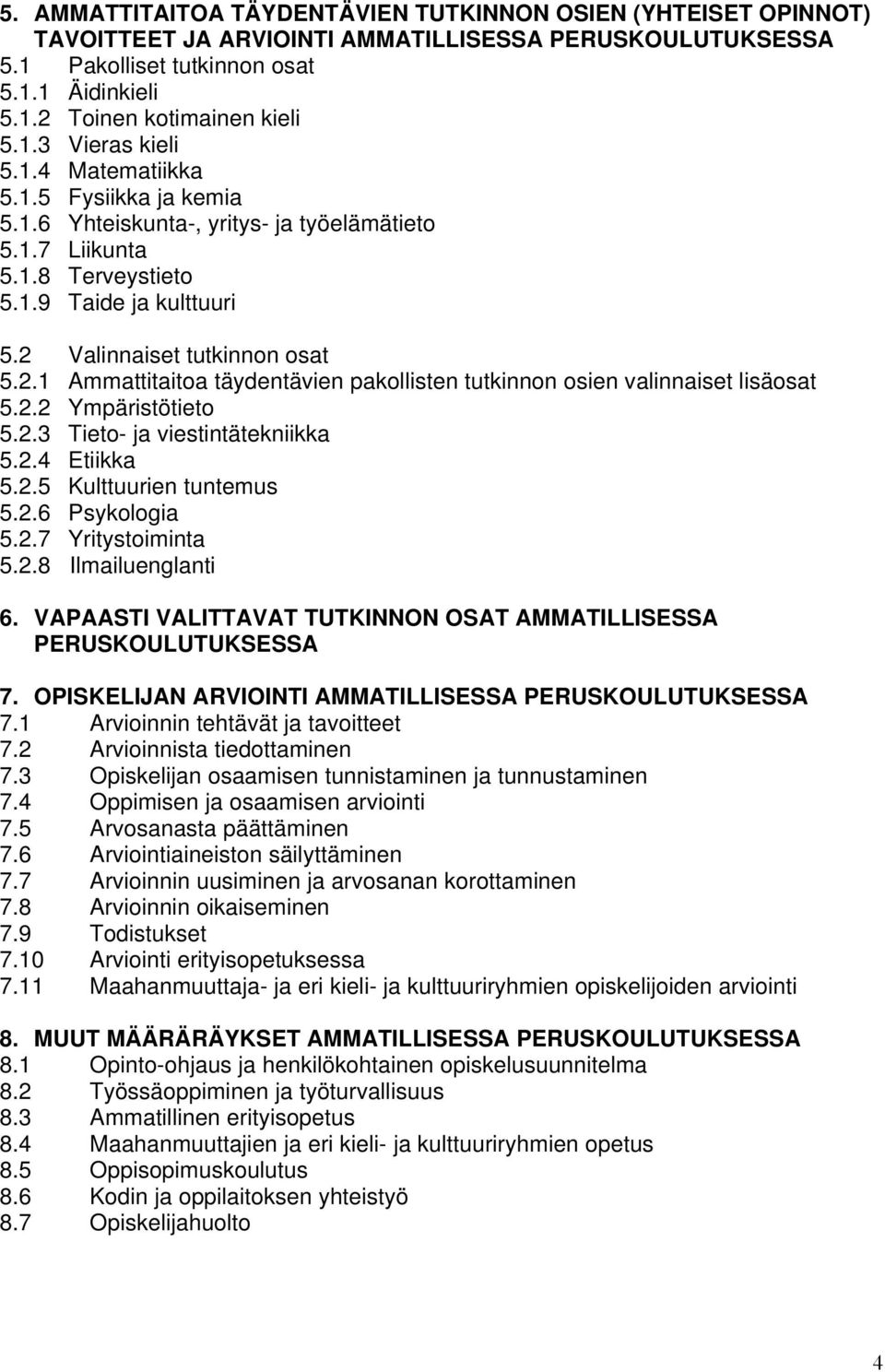 5. AMMATTITAITOA TÄYDENTÄVIEN TUTKINNON OSIEN (YHTEISET OPINNOT) TAVOITTEET JA ARVIOINTI AMMATILLISESSA PERUSKOULUTUKSESSA
5.1 Pakolliset tutkinnon osat
5.1.1 Äidinkieli
5.1.2 Toinen kotimainen kieli
5.1.3 Vieras kieli
5.1.4 Matematiikka
5.1.5 Fysiikka ja kemia
5.1.6 Yhteiskunta-, yritys- ja työelämätieto
5.1.7 Liikunta
5.1.8 Terveystieto
5.1.9 Taide ja kulttuuri

5.2 Valinnaiset tutkinnon osat
5.2.1 Ammattitaitoa täydentävien pakollisten tutkinnon osien valinnaiset lisäosat
5.2.2 Ympäristötieto
5.2.3 Tieto- ja viestintätekniikka
5.2.4 Etiikka
5.2.5 Kulttuurien tuntemus
5.2.6 Psykologia
5.2.7 Yritystoiminta
5.2.8 Ilmailuenglanti

6. VAPAASTI VALITTAVAT TUTKINNON OSAT AMMATILLISESSA PERUSKOULUTUKSESSA

7. OPISKELIJAN ARVIOINTI AMMATILLISESSA PERUSKOULUTUKSESSA
7.1 Arvioinnin tehtävät ja tavoitteet
7.2 Arvioinnista tiedottaminen
7.3 Opiskelijan osaamisen tunnistaminen ja tunnustaminen
7.4 Oppimisen ja osaamisen arviointi
7.5 Arvosanasta päättäminen
7.6 Arviointiaineiston säilyttäminen
7.7 Arvioinnin uusiminen ja arvosanan korottaminen
7.8 Arvioinnin oikaiseminen
7.9 Todistukset
7.10 Arviointi erityisopetuksessa
7.11 Maahanmuuttaja- ja eri kieli- ja kulttuuriryhmien opiskelijoiden arviointi

8. MUUT MÄÄRÄRÄYKSET AMMATILLISESSA PERUSKOULUTUKSESSA
8.1 Opinto-ohjaus ja henkilökohtainen opiskelusuunnitelma
8.2 Työssäoppiminen ja työturvallisuus
8.3 Ammatillinen erityisopetus
8.4 Maahanmuuttajien ja eri kieli- ja kulttuuriryhmien opetus
8.5 Oppisopimuskoulutus
8.6 Kodin ja oppilaitoksen yhteistyö
8.7 Opiskelijahuolto

4